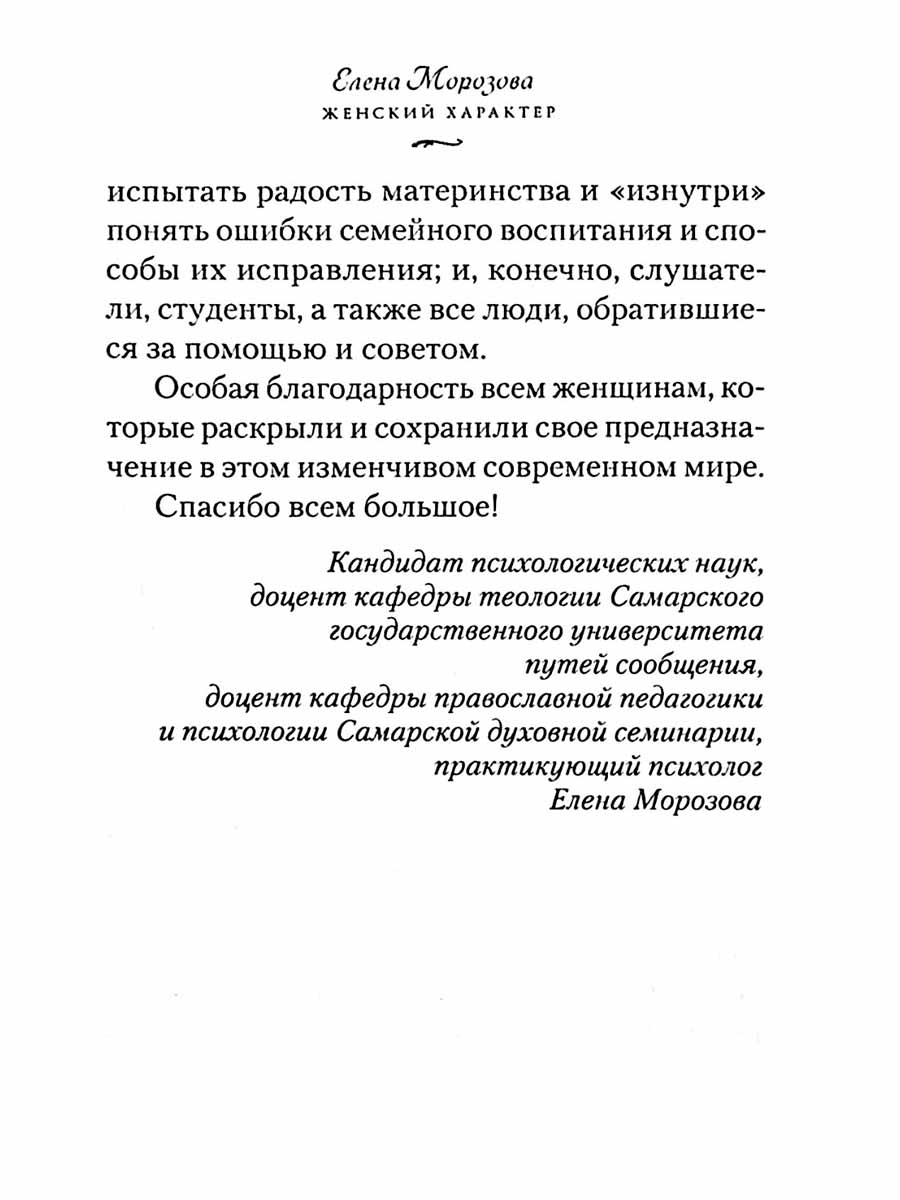 Елена Морозова
ЖЕНСКИЙ ХАРАКТЕР

испытать радость материнства и «изнутри» понять ошибки семейного воспитания и способы их исправления; и, конечно, слушатели, студенты, а также все люди, обратившиеся за помощью и советом.

Особая благодарность всем женщинам, которые раскрыли и сохранили свое предназначение в этом изменчивом современном мире.

Спасибо всем большое!

Кандидат психологических наук,
доцент кафедры теологии Самарского
государственного университета
путей сообщения,
доцент кафедры православной педагогики
и психологии Самарской духовной семинарии,
практикующий психолог
Елена Морозова